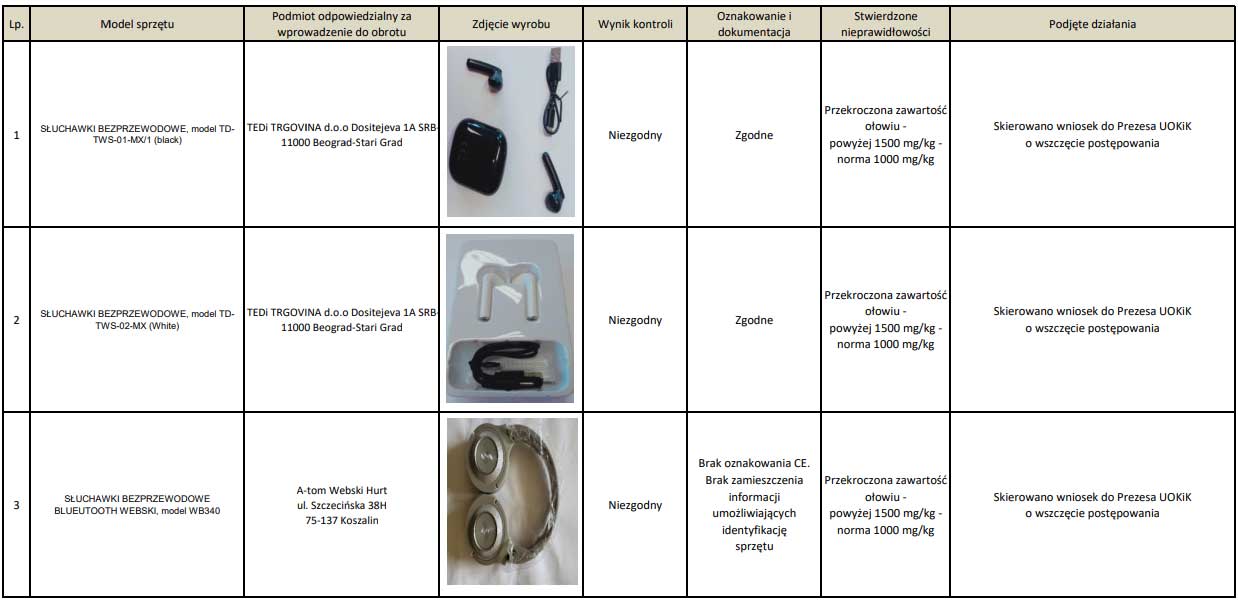 | Lp. | Model sprzętu | Podmiot odpowiedzialny za wprowadzenie do obrotu | Zdjęcie wyrobu | Wynik kontroli | Oznakowanie i dokumentacja | Stwierdzone nieprawidłowości | Podjęte działania |
|---|---|---|---|---|---|---|---|
| 1 | SŁUCHAWKI BEZPRZEWODOWE, model TD-TWS-01-MX/1 (black) | TEDi TRGOVINA d.o.o Dositejeva 1A SRB-11000 Beograd-Stari Grad | | Niezgodny | Zgodne | Przekroczona zawartość ołowiu - powyżej 1500 mg/kg - norma 1000 mg/kg | Skierowano wniosek do Prezesa UOKiK o wszczęcie postępowania |
| 2 | SŁUCHAWKI BEZPRZEWODOWE, model TD-TWS-02-MX (White) | TEDi TRGOVINA d.o.o Dositejeva 1A SRB-11000 Beograd-Stari Grad | | Niezgodny | Zgodne | Przekroczona zawartość ołowiu - powyżej 1500 mg/kg - norma 1000 mg/kg | Skierowano wniosek do Prezesa UOKiK o wszczęcie postępowania |
| 3 | SŁUCHAWKI BEZPRZEWODOWE BLUEUTOOTH WEBSKI, model WB340 | A-tom Webski Hurt ul. Szczecińska 38H 75-137 Koszalin | | Niezgodny | Brak oznakowania CE. Brak zamieszczenia informacji umożliwiających identyfikację sprzętu | Przekroczona zawartość ołowiu - powyżej 1500 mg/kg - norma 1000 mg/kg | Skierowano wniosek do Prezesa UOKiK o wszczęcie postępowania |